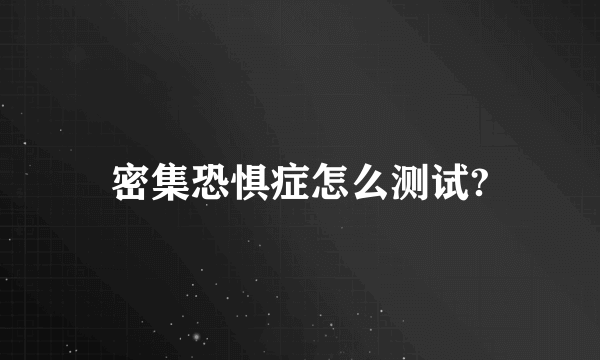 密集恐惧症怎么测试?